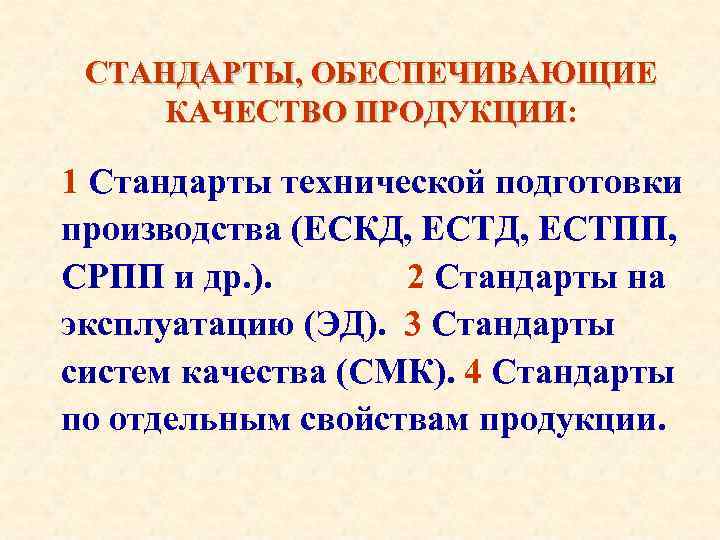 СТАНДАРТЫ, ОБЕСПЕЧИВАЮЩИЕ КАЧЕСТВО ПРОДУКЦИИ:

1 Стандарты технической подготовки производства (ЕСКД, ЕСТД, ЕСТПП, СРПП и др.). 2 Стандарты на эксплуатацию (ЭД). 3 Стандарты систем качества (СМК). 4 Стандарты по отдельным свойствам продукции.